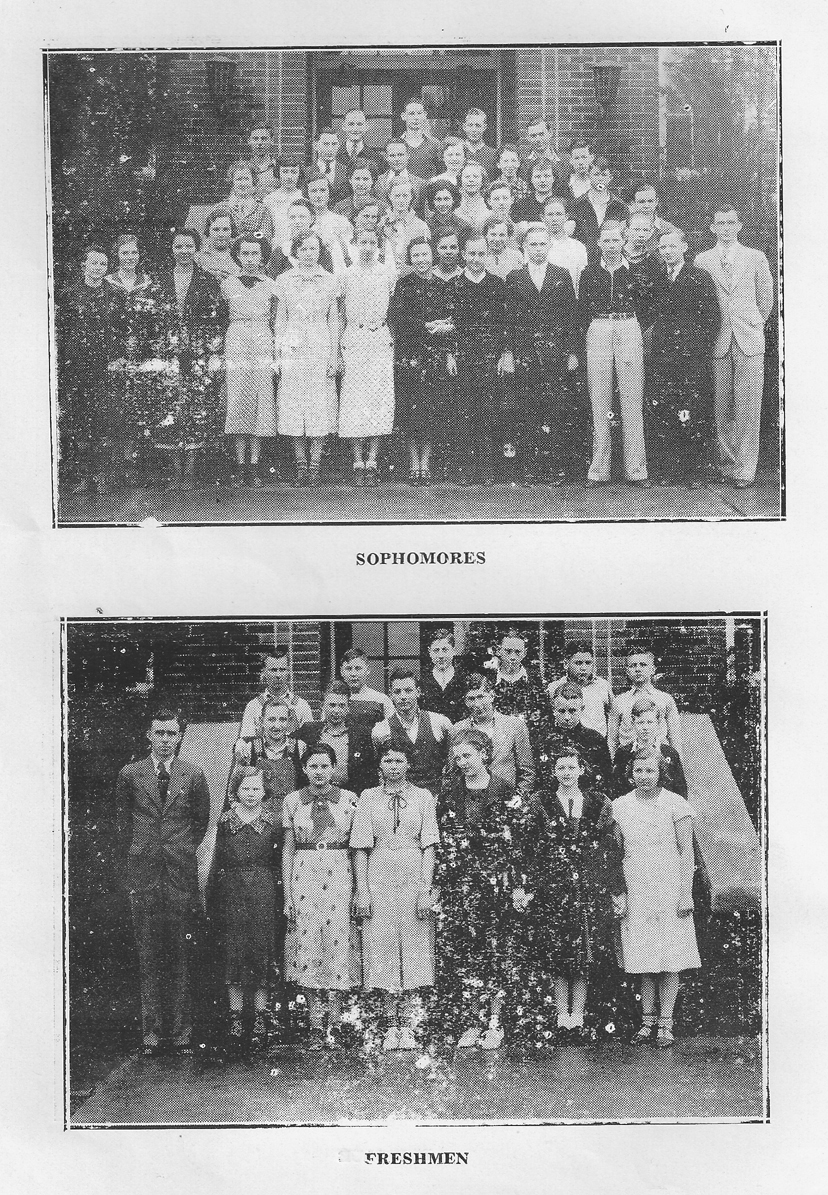 SOPHOMORES

FRESHMEN